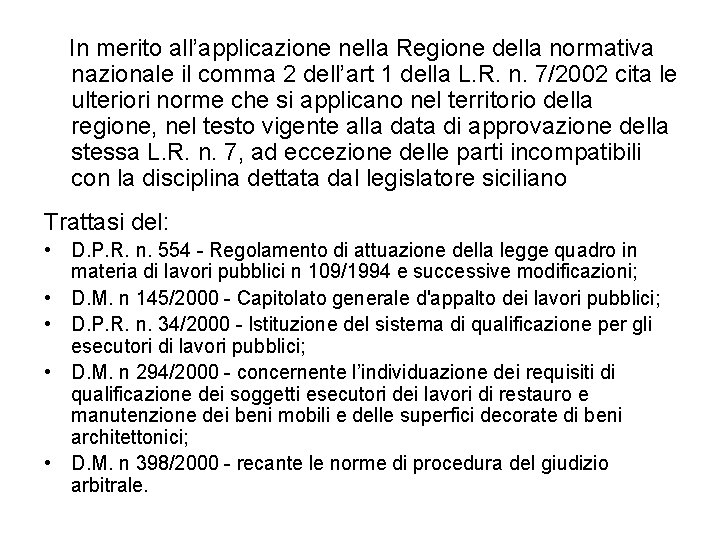 In merito all'applicazione nella Regione della normativa nazionale il comma 2 dell'art 1 della L.R. n. 7/2002 cita le ulteriori norme che si applicano nel territorio della regione, nel testo vigente alla data di approvazione della stessa L.R. n. 7, ad eccezione delle parti incompatibili con la disciplina dettata dal legislatore siciliano

Trattasi del:
• D.P.R. n. 554 - Regolamento di attuazione della legge quadro in materia di lavori pubblici n 109/1994 e successive modificazioni;
• D.M. n 145/2000 - Capitolato generale d'appalto dei lavori pubblici;
• D.P.R. n. 34/2000 - Istituzione del sistema di qualificazione per gli esecutori di lavori pubblici;
• D.M. n 294/2000 - concernente l'individuazione dei requisiti di qualificazione dei soggetti esecutori dei lavori di restauro e manutenzione dei beni mobili e delle superfici decorate di beni architettonici;
• D.M. n 398/2000 - recante le norme di procedura del giudizio arbitrale.